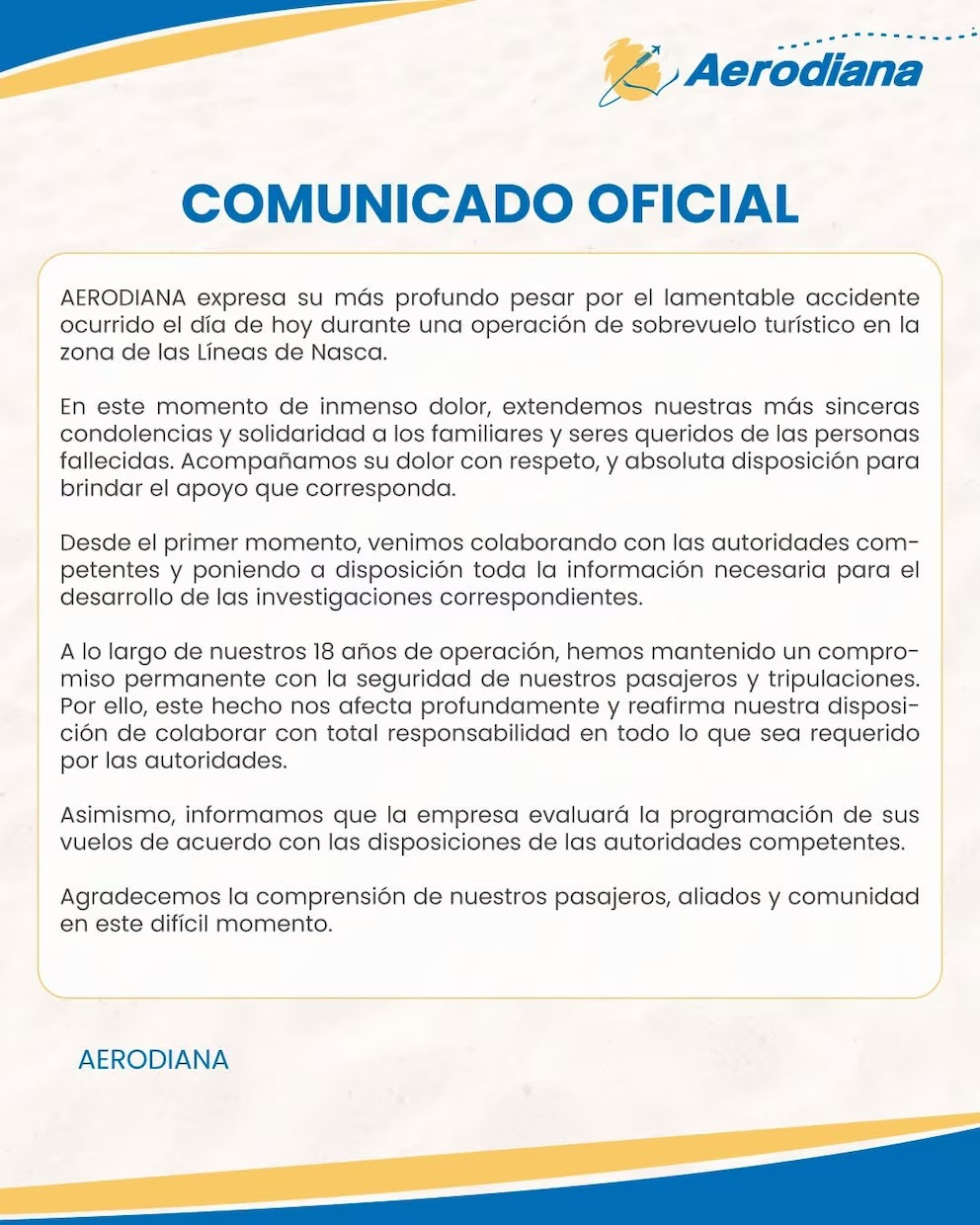 Aerodiana

COMUNICADO OFICIAL

AERODIANA expresa su más profundo pesar por el lamentable accidente ocurrido el día de hoy durante una operación de sobrevuelo turístico en la zona de las Líneas de Nasca.

En este momento de inmenso dolor, extendemos nuestras más sinceras condolencias y solidaridad a los familiares y seres queridos de las personas fallecidas. Acompañamos su dolor con respeto, y absoluta disposición para brindar el apoyo que corresponda.

Desde el primer momento, venimos colaborando con las autoridades competentes y poniendo a disposición toda la información necesaria para el desarrollo de las investigaciones correspondientes.

A lo largo de nuestros 18 años de operación, hemos mantenido un compromiso permanente con la seguridad de nuestros pasajeros y tripulaciones. Por ello, este hecho nos afecta profundamente y reafirma nuestra disposición de colaborar con total responsabilidad en todo lo que sea requerido por las autoridades.

Asimismo, informamos que la empresa evaluará la programación de sus vuelos de acuerdo con las disposiciones de las autoridades competentes.

Agradecemos la comprensión de nuestros pasajeros, aliados y comunidad en este difícil momento.

AERODIANA